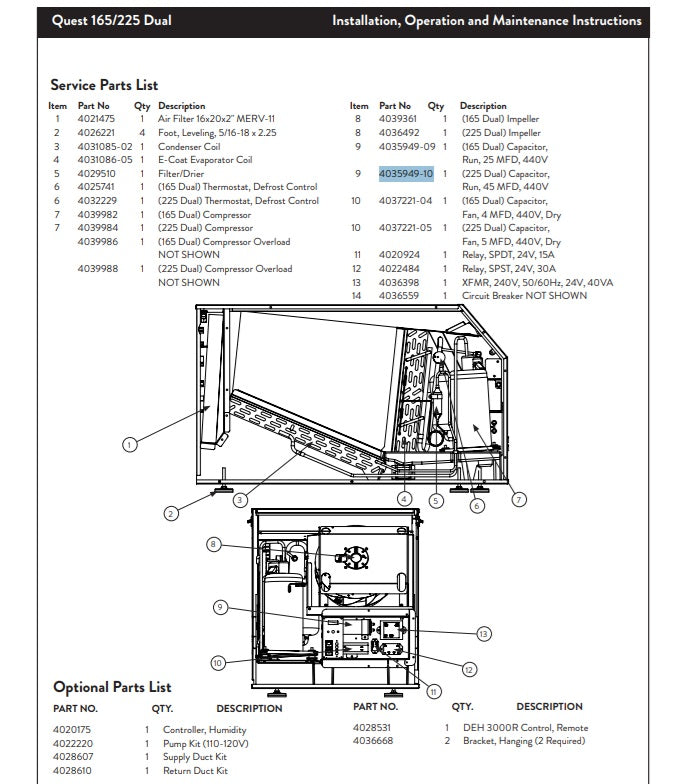 Quest 165/225 Dual

Installation, Operation and Maintenance Instructions

Service Parts List

| Item | Part No | Qty | Description |
|---|---|---|---|
| 1 | 4021475 | 1 | Air Filter 16x20x2" MERV-11 |
| 2 | 4026221 | 4 | Foot, Leveling, 5/16-18 x 2.25 |
| 3 | 4031085-02 | 1 | Condenser Coil |
| 4 | 4031086-05 | 1 | E-Coat Evaporator Coil |
| 5 | 4029510 | 1 | Filter/Drier |
| 6 | 4025741 | 1 | (165 Dual) Thermostat, Defrost Control |
| 6 | 4032229 | 1 | (225 Dual) Thermostat, Defrost Control |
| 7 | 4039982 | 1 | (165 Dual) Compressor |
| 7 | 4039984 | 1 | (225 Dual) Compressor |
|  | 4039986 | 1 | (165 Dual) Compressor Overload NOT SHOWN |
|  | 4039988 | 1 | (225 Dual) Compressor Overload NOT SHOWN |

| Item | Part No | Qty | Description |
|---|---|---|---|
| 8 | 4039361 | 1 | (165 Dual) Impeller |
| 8 | 4036492 | 1 | (225 Dual) Impeller |
| 9 | 4035949-09 | 1 | (165 Dual) Capacitor, Run, 25 MFD, 440V |
| 9 | 4035949-10 | 1 | (225 Dual) Capacitor, Run, 45 MFD, 440V |
| 10 | 4037221-04 | 1 | (165 Dual) Capacitor, Fan, 4 MFD, 440V, Dry |
| 10 | 4037221-05 | 1 | (225 Dual) Capacitor, Fan, 5 MFD, 440V, Dry |
| 11 | 4020924 | 1 | Relay, SPDT, 24V, 15A |
| 12 | 4022484 | 1 | Relay, SPST, 24V, 30A |
| 13 | 4036398 | 1 | XFMR, 240V, 50/60Hz, 24V, 40VA |
| 14 | 4036559 | 1 | Circuit Breaker NOT SHOWN |

1
2
3
4
5
6
7
8
9
10
11
12
13

Optional Parts List

| PART NO. | QTY. | DESCRIPTION |
|---|---|---|
| 4020175 | 1 | Controller, Humidity |
| 4022220 | 1 | Pump Kit (110-120V) |
| 4028607 | 1 | Supply Duct Kit |
| 4028610 | 1 | Return Duct Kit |

| PART NO. | QTY. | DESCRIPTION |
|---|---|---|
| 4028531 | 1 | DEH 3000R Control, Remote |
| 4036668 | 2 | Bracket, Hanging (2 Required) |